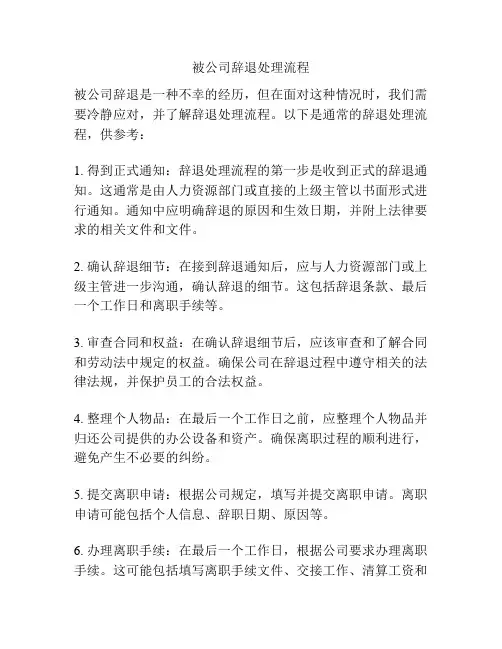 被公司辞退处理流程

被公司辞退是一种不幸的经历，但在面对这种情况时，我们需要冷静应对，并了解辞退处理流程。以下是通常的辞退处理流程，供参考：

1. 得到正式通知：辞退处理流程的第一步是收到正式的辞退通知。这通常是由人力资源部门或直接的上级主管以书面形式进行通知。通知中应明确辞退的原因和生效日期，并附上法律要求的相关文件和文件。

2. 确认辞退细节：在接到辞退通知后，应与人力资源部门或上级主管进一步沟通，确认辞退的细节。这包括辞退条款、最后一个工作日和离职手续等。

3. 审查合同和权益：在确认辞退细节后，应该审查和了解合同和劳动法中规定的权益。确保公司在辞退过程中遵守相关的法律法规，并保护员工的合法权益。

4. 整理个人物品：在最后一个工作日之前，应整理个人物品并归还公司提供的办公设备和资产。确保离职过程的顺利进行，避免产生不必要的纠纷。

5. 提交离职申请：根据公司规定，填写并提交离职申请。离职申请可能包括个人信息、辞职日期、原因等。

6. 办理离职手续：在最后一个工作日，根据公司要求办理离职手续。这可能包括填写离职手续文件、交接工作、清算工资和